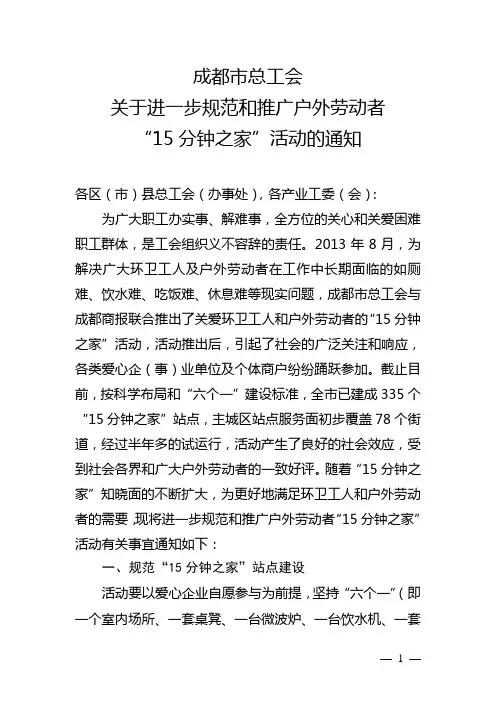 成都市总工会
关于进一步规范和推广户外劳动者
“15 分钟之家”活动的通知

各区（市）县总工会（办事处），各产业工委（会）：

为广大职工办实事、解难事，全方位的关心和关爱困难职工群体，是工会组织义不容辞的责任。2013 年 8 月，为解决广大环卫工人及户外劳动者在工作中长期面临的如厕难、饮水难、吃饭难、休息难等现实问题，成都市总工会与成都商报联合推出了关爱环卫工人和户外劳动者的“15 分钟之家”活动，活动推出后，引起了社会的广泛关注和响应，各类爱心企（事）业单位及个体商户纷纷踊跃参加。截止目前，按科学布局和“六个一”建设标准，全市已建成 335 个“15 分钟之家”站点，主城区站点服务面初步覆盖 78 个街道，经过半年多的试运行，活动产生了良好的社会效应，受到社会各界和广大户外劳动者的一致好评。随着“15 分钟之家”知晓面的不断扩大，为更好地满足环卫工人和户外劳动者的需要，现将进一步规范和推广户外劳动者“15 分钟之家”活动有关事宜通知如下：

一、规范“15 分钟之家”站点建设

活动要以爱心企业自愿参与为前提，坚持“六个一”（即一个室内场所、一套桌凳、一台微波炉、一台饮水机、一套

— 1 —